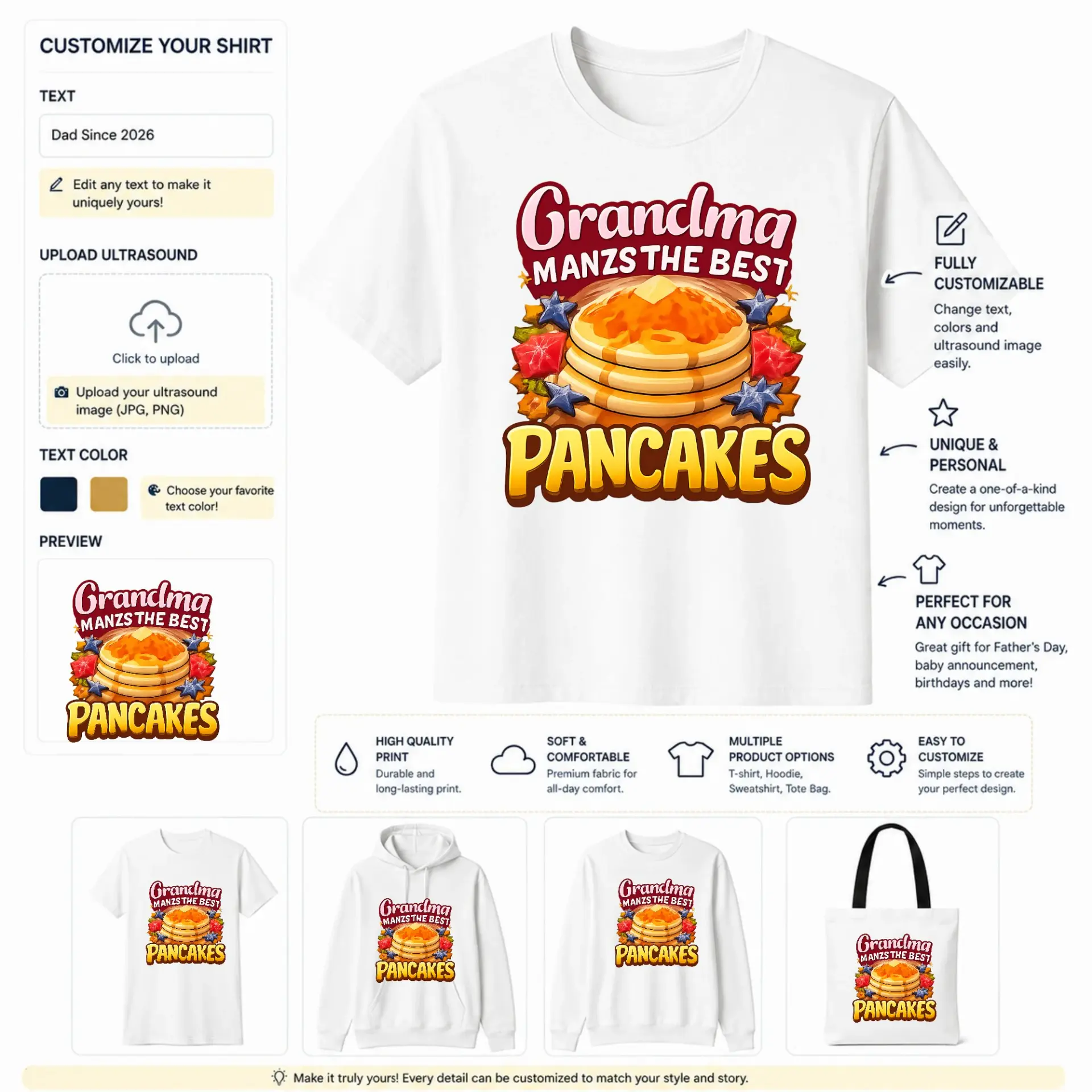 CUSTOMIZE YOUR SHIRT

TEXT

Dad Since 2026

Edit any text to make it uniquely yours!

UPLOAD ULTRASOUND

Click to upload

Upload your ultrasound image (JPG, PNG)

TEXT COLOR

Choose your favorite text color!

PREVIEW

Grandma MANZS THE BEST PANCAKES

Grandma MANZS THE BEST PANCAKES

FULLY CUSTOMIZABLE

Change text, colors and ultrasound image easily.

UNIQUE & PERSONAL

Create a one-of-a-kind design for unforgettable moments.

PERFECT FOR ANY OCCASION

Great gift for Father's Day, baby announcement, birthdays and more!

HIGH QUALITY PRINT

Durable and long-lasting print.

SOFT & COMFORTABLE

Premium fabric for all-day comfort.

MULTIPLE PRODUCT OPTIONS

T-shirt, Hoodie, Sweatshirt, Tote Bag.

EASY TO CUSTOMIZE

Simple steps to create your perfect design.

Grandma MANZS THE BEST PANCAKES

Grandma MANZS THE BEST PANCAKES

Grandma MANZS THE BEST PANCAKES

Grandma MANZS THE BEST PANCAKES

Make it truly yours! Every detail can be customized to match your style and story.